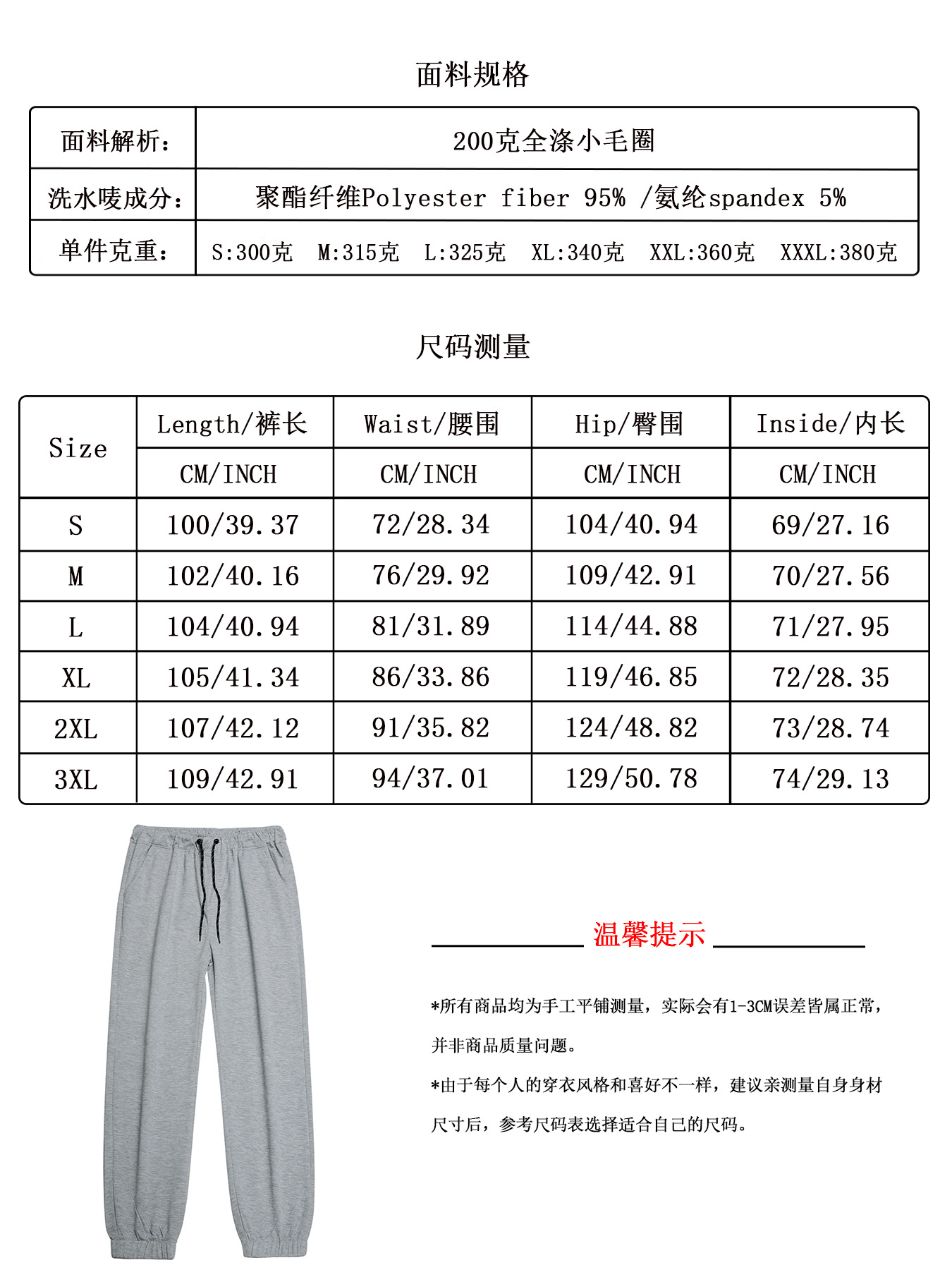 面料规格

| 面料解析: | 200克全涤小毛圈 |
|---|---|
| 洗水唛成分: | 聚酯纤维Polyester fiber 95% /氨纶spandex 5% |
| 单件克重: | S:300克 M:315克 L:325克 XL:340克 XXL:360克 XXXL:380克 |

尺码测量

| Size | Length/裤长 | Waist/腰围 | Hip/臀围 | Inside/内长 |
|---|---|---|---|---|
| | CM/INCH | CM/INCH | CM/INCH | CM/INCH |
| S | 100/39.37 | 72/28.34 | 104/40.94 | 69/27.16 |
| M | 102/40.16 | 76/29.92 | 109/42.91 | 70/27.56 |
| L | 104/40.94 | 81/31.89 | 114/44.88 | 71/27.95 |
| XL | 105/41.34 | 86/33.86 | 119/46.85 | 72/28.35 |
| 2XL | 107/42.12 | 91/35.82 | 124/48.82 | 73/28.74 |
| 3XL | 109/42.91 | 94/37.01 | 129/50.78 | 74/29.13 |

温馨提示

*所有商品均为手工平铺测量，实际会有1-3CM误差皆属正常，并非商品质量问题。

*由于每个人的穿衣风格和喜好不一样，建议亲测量自身身材尺寸后，参考尺码表选择适合自己的尺码。